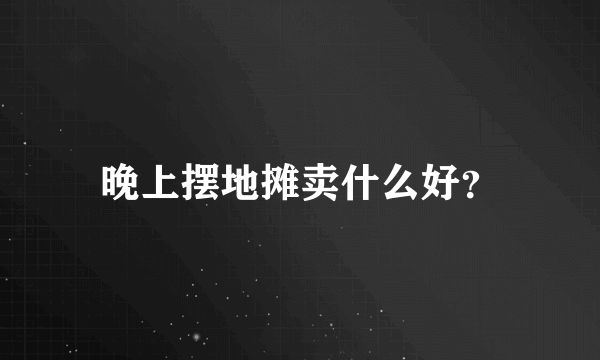 晚上摆地摊卖什么好?